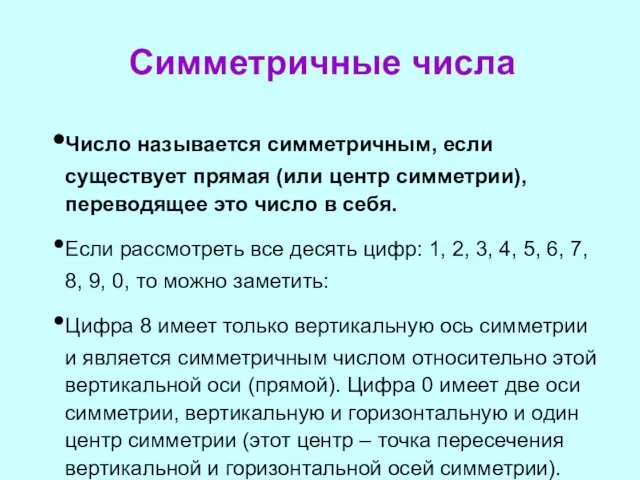 Симметричные числа

•Число называется симметричным, если существует прямая (или центр симметрии), переводящее это число в себя.

•Если рассмотреть все десять цифр: 1, 2, 3, 4, 5, 6, 7, 8, 9, 0, то можно заметить:

•Цифра 8 имеет только вертикальную ось симметрии и является симметричным числом относительно этой вертикальной оси (прямой). Цифра 0 имеет две оси симметрии, вертикальную и горизонтальную и один центр симметрии (этот центр – точка пересечения вертикальной и горизонтальной осей симметрии).